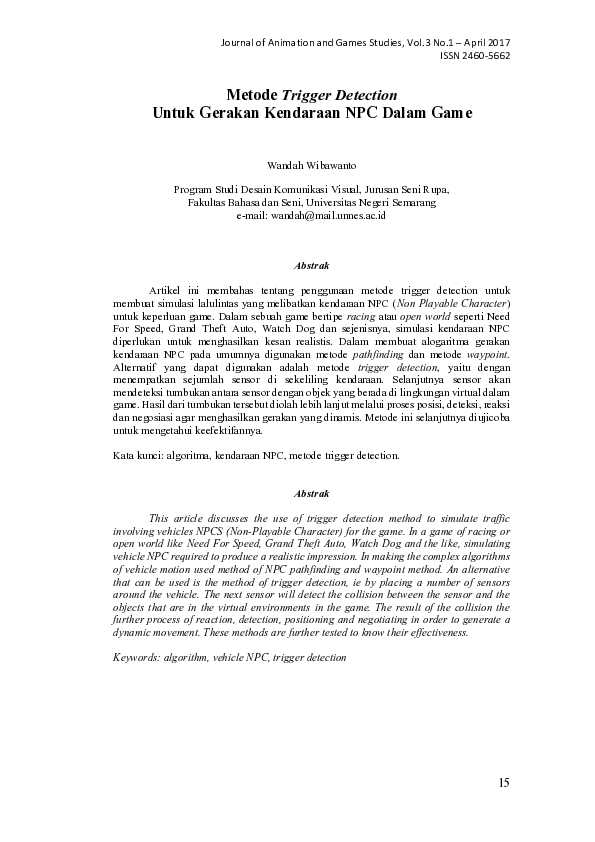 Journal of Animation and Games Studies, Vol.3 No.1 – April 2017
ISSN 2460-5662

Metode Trigger Detection
Untuk Gerakan Kendaraan NPC Dalam Game

Wandah Wibawanto

Program Studi Desain Komunikasi Visual, Jurusan Seni Rupa, Fakultas Bahasa dan Seni, Universitas Negeri Semarang
e-mail: wandah@mail.unnes.ac.id

Abstrak

Artikel ini membahas tentang penggunaan metode trigger detection untuk membuat simulasi lalulintas yang melibatkan kendaraan NPC (Non Playable Character) untuk keperluan game. Dalam sebuah game bertipe racing atau open world seperti Need For Speed, Grand Theft Auto, Watch Dog dan sejenisnya, simulasi kendaraan NPC diperlukan untuk menghasilkan kesan realistis. Dalam membuat alogaritma gerakan kendaraan NPC pada umumnya digunakan metode pathfinding dan metode waypoint. Alternatif yang dapat digunakan adalah metode trigger detection, yaitu dengan menempatkan sejumlah sensor di sekeliling kendaraan. Selanjutnya sensor akan mendeteksi tumbukan antara sensor dengan objek yang berada di lingkungan virtual dalam game. Hasil dari tumbukan tersebut diolah lebih lanjut melalui proses posisi, deteksi, reaksi dan negosiasi agar menghasilkan gerakan yang dinamis. Metode ini selanjutnya diujicoba untuk mengetahui keefektifannya.

Kata kunci: algoritma, kendaraan NPC, metode trigger detection.

Abstrak

This article discusses the use of trigger detection method to simulate traffic involving vehicles NPCS (Non-Playable Character) for the game. In a game of racing or open world like Need For Speed, Grand Theft Auto, Watch Dog and the like, simulating vehicle NPC required to produce a realistic impression. In making the complex algorithms of vehicle motion used method of NPC pathfinding and waypoint method. An alternative that can be used is the method of trigger detection, ie by placing a number of sensors around the vehicle. The next sensor will detect the collision between the sensor and the objects that are in the virtual environments in the game. The result of the collision the further process of reaction, detection, positioning and negotiating in order to generate a dynamic movement. These methods are further tested to know their effectiveness.

Keywords: algorithm, vehicle NPC, trigger detection

15